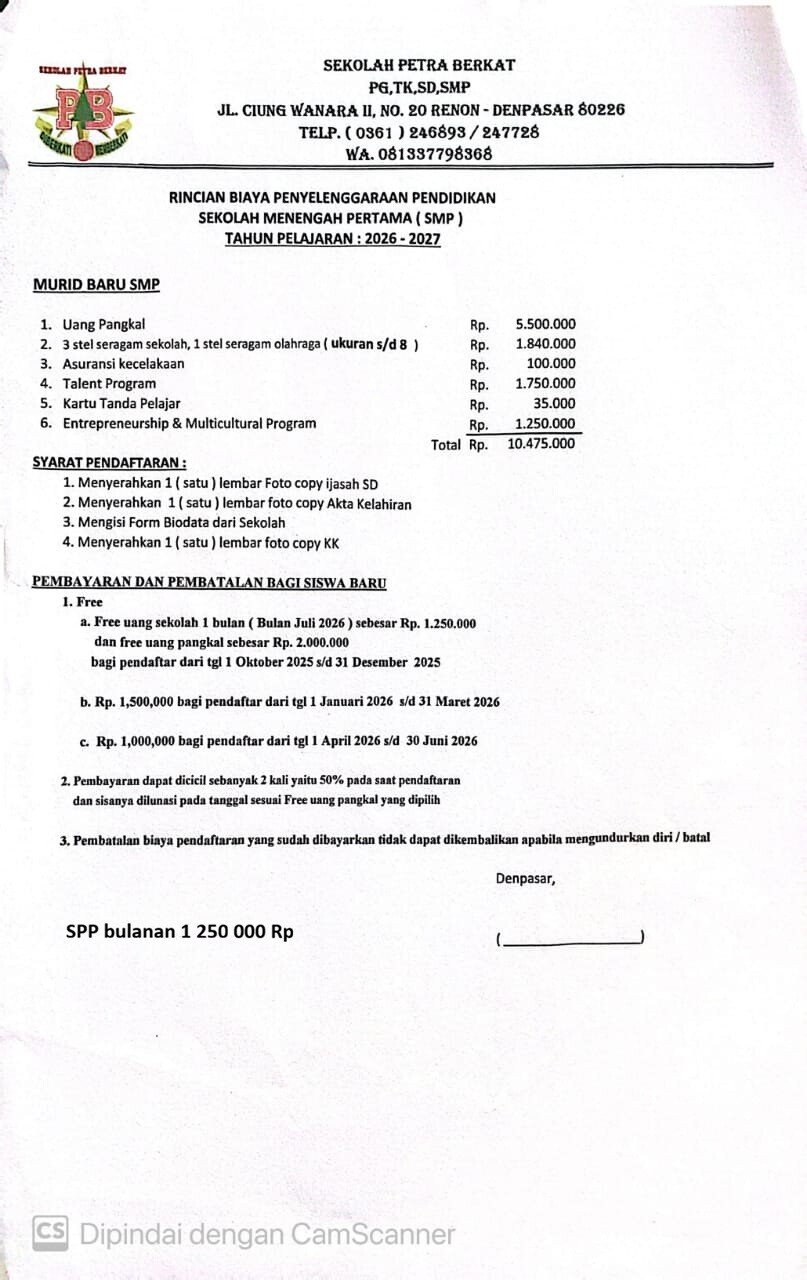 SEKOLAH PETRA BERKAT
PG,TK,SD,SMP
JL. CIUNG WANARA II, NO. 20 RENON - DENPASAR 80226
TELP. ( 0361 ) 246893 / 247728
WA. 081337798368

RINCIAN BIAYA PENYELENGGARAAN PENDIDIKAN
SEKOLAH MENENGAH PERTAMA ( SMP )
TAHUN PELAJARAN : 2026 - 2027

MURID BARU SMP

1. Uang Pangkal Rp. 5.500.000
2. 3 stel seragam sekolah, 1 stel seragam olahraga ( ukuran s/d 8 ) Rp. 1.840.000
3. Asuransi kecelakaan Rp. 100.000
4. Talent Program Rp. 1.750.000
5. Kartu Tanda Pelajar Rp. 35.000
6. Entrepreneurship & Multicultural Program Rp. 1.250.000
Total Rp. 10.475.000

SYARAT PENDAFTARAN :
1. Menyerahkan 1 ( satu ) lembar Foto copy ijasah SD
2. Menyerahkan 1 ( satu ) lembar foto copy Akta Kelahiran
3. Mengisi Form Biodata dari Sekolah
4. Menyerahkan 1 ( satu ) lembar foto copy KK

PEMBAYARAN DAN PEMBATALAN BAGI SISWA BARU
1. Free
a. Free uang sekolah 1 bulan ( Bulan Juli 2026 ) sebesar Rp. 1.250.000 dan free uang pangkal sebesar Rp. 2.000.000 bagi pendaftar dari tgl 1 Oktober 2025 s/d 31 Desember 2025

b. Rp. 1,500,000 bagi pendaftar dari tgl 1 Januari 2026 s/d 31 Maret 2026

c. Rp. 1,000,000 bagi pendaftar dari tgl 1 April 2026 s/d 30 Juni 2026

2. Pembayaran dapat dicicil sebanyak 2 kali yaitu 50% pada saat pendaftaran dan sisanya dilunasi pada tanggal sesuai Free uang pangkal yang dipilih

3. Pembatalan biaya pendaftaran yang sudah dibayarkan tidak dapat dikembalikan apabila mengundurkan diri / batal

Denpasar,

SPP bulanan 1 250 000 Rp

(____)

Dipindai dengan CamScanner